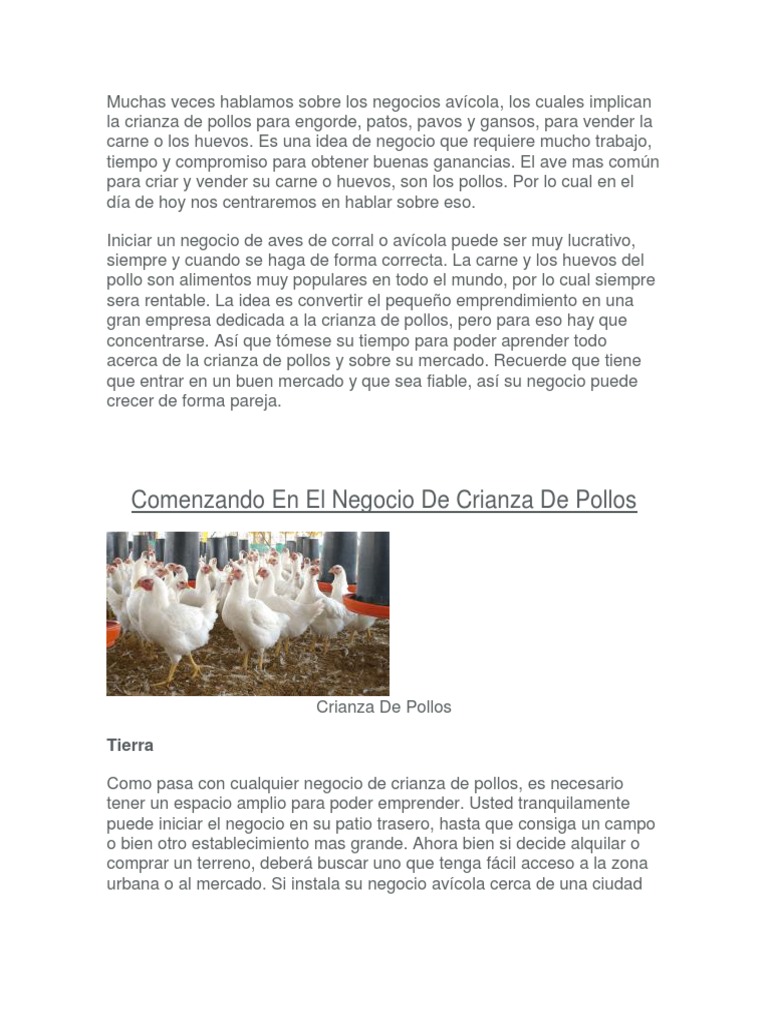 Muchas veces hablamos sobre los negocios avícola, los cuales implican la crianza de pollos para engorde, patos, pavos y gansos, para vender la carne o los huevos. Es una idea de negocio que requiere mucho trabajo, tiempo y compromiso para obtener buenas ganancias. El ave mas común para criar y vender su carne o huevos, son los pollos. Por lo cual en el día de hoy nos centraremos en hablar sobre eso.

Iniciar un negocio de aves de corral o avícola puede ser muy lucrativo, siempre y cuando se haga de forma correcta. La carne y los huevos del pollo son alimentos muy populares en todo el mundo, por lo cual siempre sera rentable. La idea es convertir el pequeño emprendimiento en una gran empresa dedicada a la crianza de pollos, pero para eso hay que concentrarse. Así que tómese su tiempo para poder aprender todo acerca de la crianza de pollos y sobre su mercado. Recuerde que tiene que entrar en un buen mercado y que sea fiable, así su negocio puede crecer de forma pareja.

Comenzando En El Negocio De Crianza De Pollos

Crianza De Pollos

Tierra

Como pasa con cualquier negocio de crianza de pollos, es necesario tener un espacio amplio para poder emprender. Usted tranquilamente puede iniciar el negocio en su patio trasero, hasta que consiga un campo o bien otro establecimiento mas grande. Ahora bien si decide alquilar o comprar un terreno, deberá buscar uno que tenga fácil acceso a la zona urbana o al mercado. Si instala su negocio avícola cerca de una ciudad